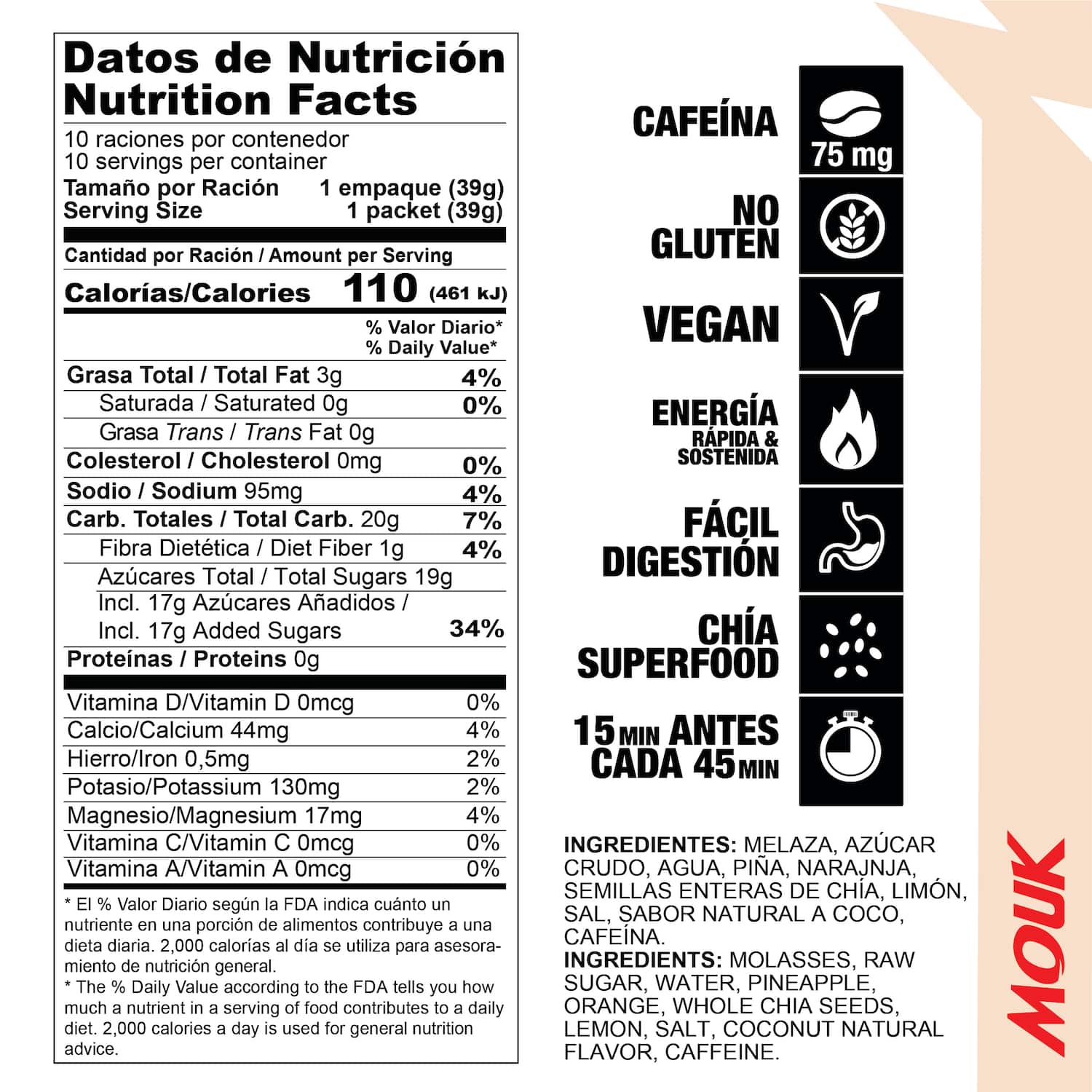 Datos de Nutrición
Nutrition Facts

10 raciones por contenedor
10 servings per container
Tamaño por Ración 1 empaque (39g)
Serving Size 1 packet (39g)

Cantidad por Ración / Amount per Serving
Calorías/Calories 110 (461 kJ)

% Valor Diario*
% Daily Value*

Grasa Total / Total Fat 3g 4%
Saturada / Saturated 0g 0%
Grasa Trans / Trans Fat 0g
Colesterol / Cholesterol 0mg 0%
Sodio / Sodium 95mg 4%
Carb. Totales / Total Carb. 20g 7%
Fibra Dietética / Diet Fiber 1g 4%
Azúcares Total / Total Sugars 19g
Incl. 17g Azúcares Añadidos /
Incl. 17g Added Sugars 34%
Proteínas / Proteins 0g

Vitamina D/Vitamin D 0mcg 0%
Calcio/Calcium 44mg 4%
Hierro/Iron 0,5mg 2%
Potasio/Potassium 130mg 2%
Magnesio/Magnesium 17mg 4%
Vitamina C/Vitamin C 0mcg 0%
Vitamina A/Vitamin A 0mcg 0%

* El % Valor Diario según la FDA indica cuánto un nutriente en una porción de alimentos contribuye a una dieta diaria. 2,000 calorías al día se utiliza para asesoramiento de nutrición general.
* The % Daily Value according to the FDA tells you how much a nutrient in a serving of food contributes to a daily diet. 2,000 calories a day is used for general nutrition advice.

CAFEÍNA
75 mg

NO
GLUTEN

VEGAN

ENERGÍA
RÁPIDA &
SOSTENIDA

FÁCIL
DIGESTIÓN

CHÍA
SUPERFOOD

15 MIN ANTES
CADA 45 MIN

INGREDIENTES: MELAZA, AZÚCAR CRUDO, AGUA, PIÑA, NARAJNJA, SEMILLAS ENTERAS DE CHÍA, LIMÓN, SAL, SABOR NATURAL A COCO, CAFEÍNA.
INGREDIENTS: MOLASSES, RAW SUGAR, WATER, PINEAPPLE, ORANGE, WHOLE CHIA SEEDS, LEMON, SALT, COCONUT NATURAL FLAVOR, CAFFEINE.

MOUK